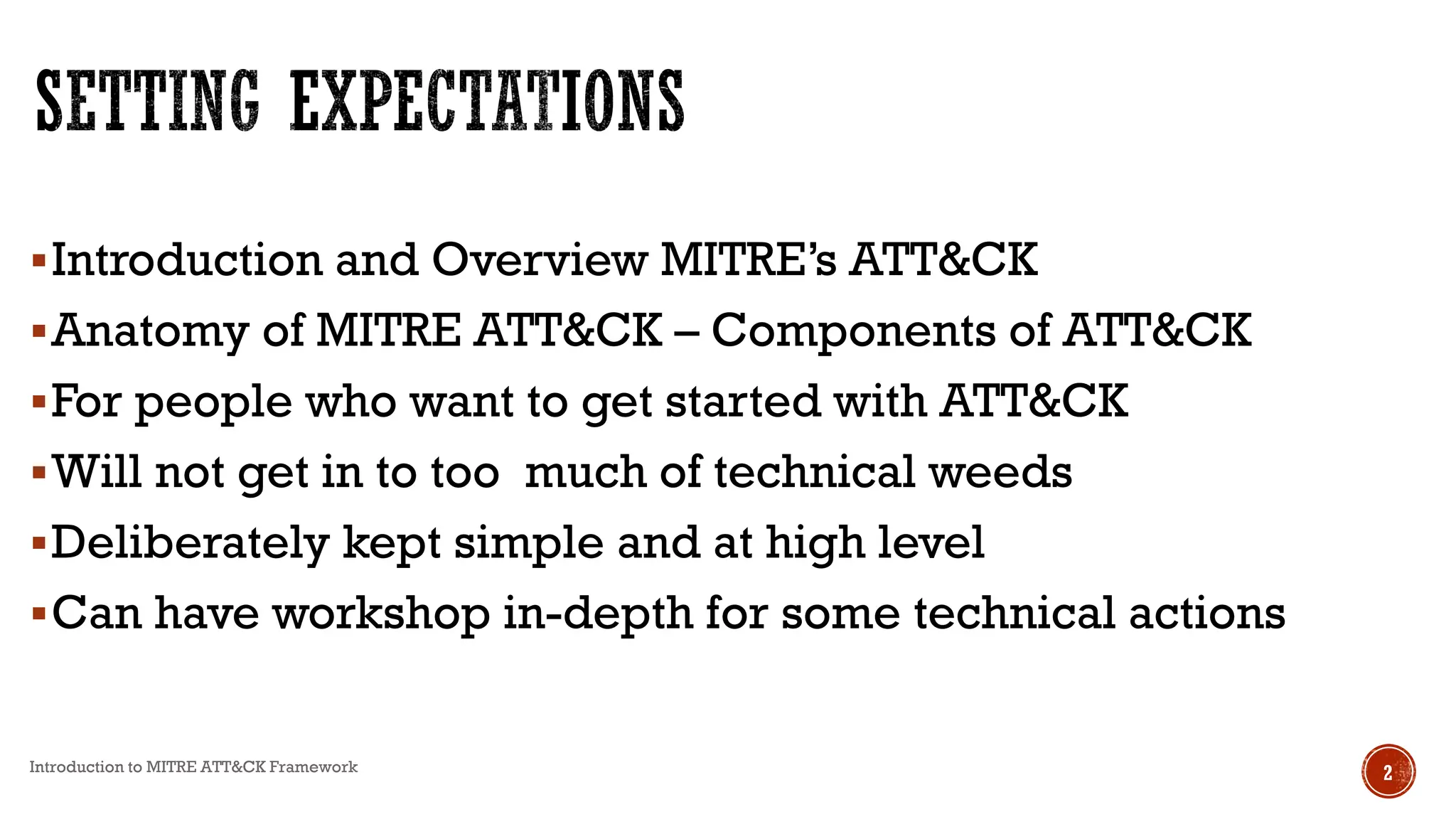 SETTING EXPECTATIONS

▪ Introduction and Overview MITRE's ATT&CK
▪ Anatomy of MITRE ATT&CK – Components of ATT&CK
▪ For people who want to get started with ATT&CK
▪ Will not get in to too  much of technical weeds
▪ Deliberately kept simple and at high level
▪ Can have workshop in-depth for some technical actions

Introduction to MITRE ATT&CK Framework

2